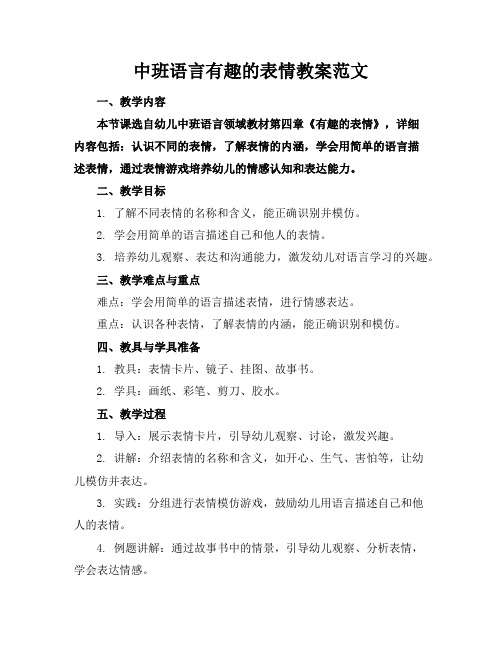 中班语言有趣的表情教案范文

一、教学内容

本节课选自幼儿中班语言领域教材第四章《有趣的表情》，详细内容包括：认识不同的表情，了解表情的内涵，学会用简单的语言描述表情，通过表情游戏培养幼儿的情感认知和表达能力。

二、教学目标

1. 了解不同表情的名称和含义，能正确识别并模仿。

2. 学会用简单的语言描述自己和他人的表情。

3. 培养幼儿观察、表达和沟通能力，激发幼儿对语言学习的兴趣。

三、教学难点与重点

难点：学会用简单的语言描述表情，进行情感表达。

重点：认识各种表情，了解表情的内涵，能正确识别和模仿。

四、教具与学具准备

1. 教具：表情卡片、镜子、挂图、故事书。

2. 学具：画纸、彩笔、剪刀、胶水。

五、教学过程

1. 导入：展示表情卡片，引导幼儿观察、讨论，激发兴趣。

2. 讲解：介绍表情的名称和含义，如开心、生气、害怕等，让幼儿模仿并表达。

3. 实践：分组进行表情模仿游戏，鼓励幼儿用语言描述自己和他人的表情。

4. 例题讲解：通过故事书中的情景，引导幼儿观察、分析表情，学会表达情感。